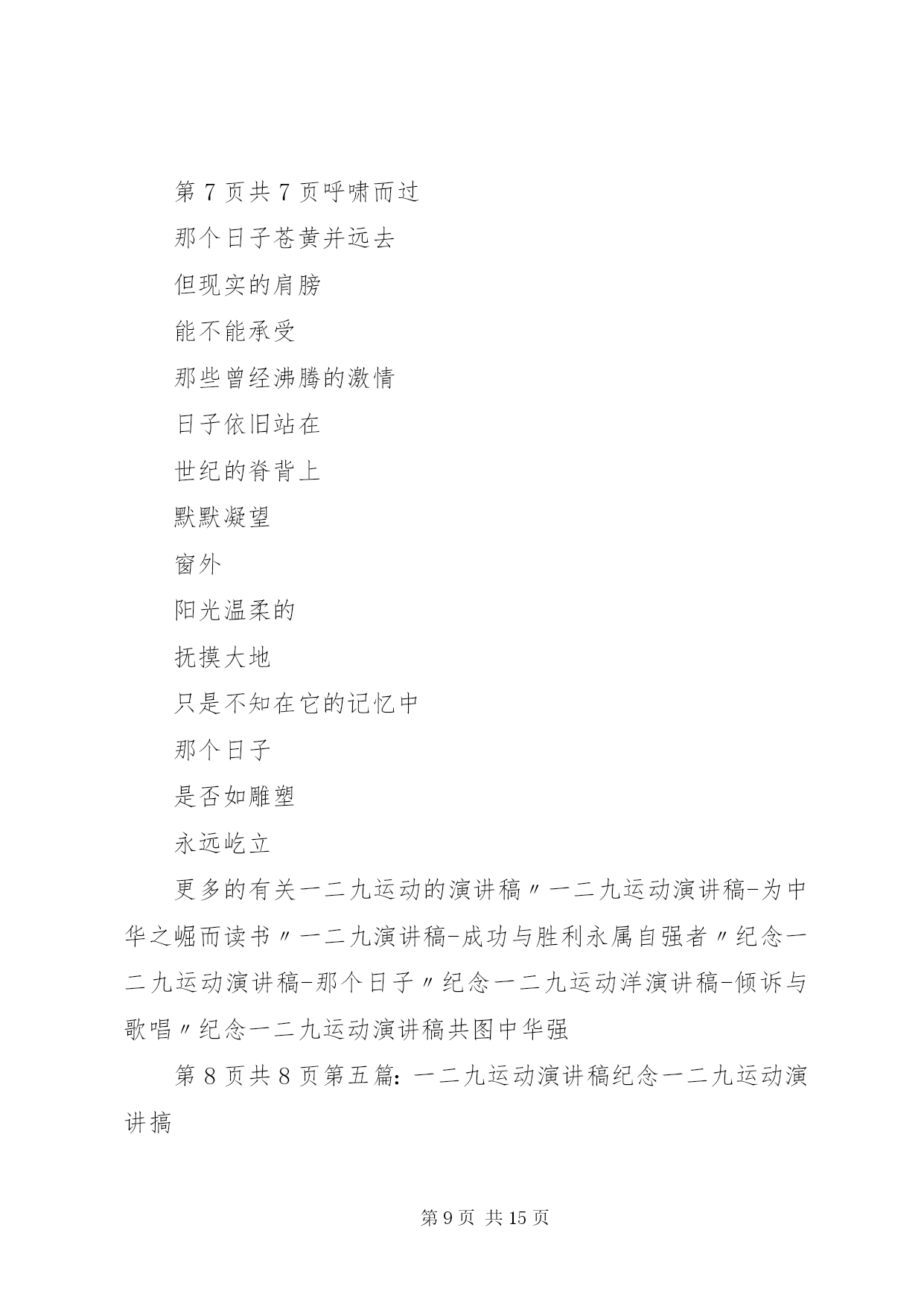 第 7 页共 7 页呼啸而过

那个日子苍黄并远去

但现实的肩膀

能不能承受

那些曾经沸腾的激情

日子依旧站在

世纪的脊背上

默默凝望

窗外

阳光温柔的

抚摸大地

只是不知在它的记忆中

那个日子

是否如雕塑

永远屹立

更多的有关一二九运动的演讲稿〃一二九运动演讲稿-为中华之崛而读书〃一二九演讲稿-成功与胜利永属自强者〃纪念一二九运动演讲稿-那个日子〃纪念一二九运动洋演讲稿-倾诉与歌唱〃纪念一二九运动演讲稿共图中华强

第 8 页共 8 页第五篇：一二九运动演讲稿纪念一二九运动演讲搞

第 9 页 共 15 页